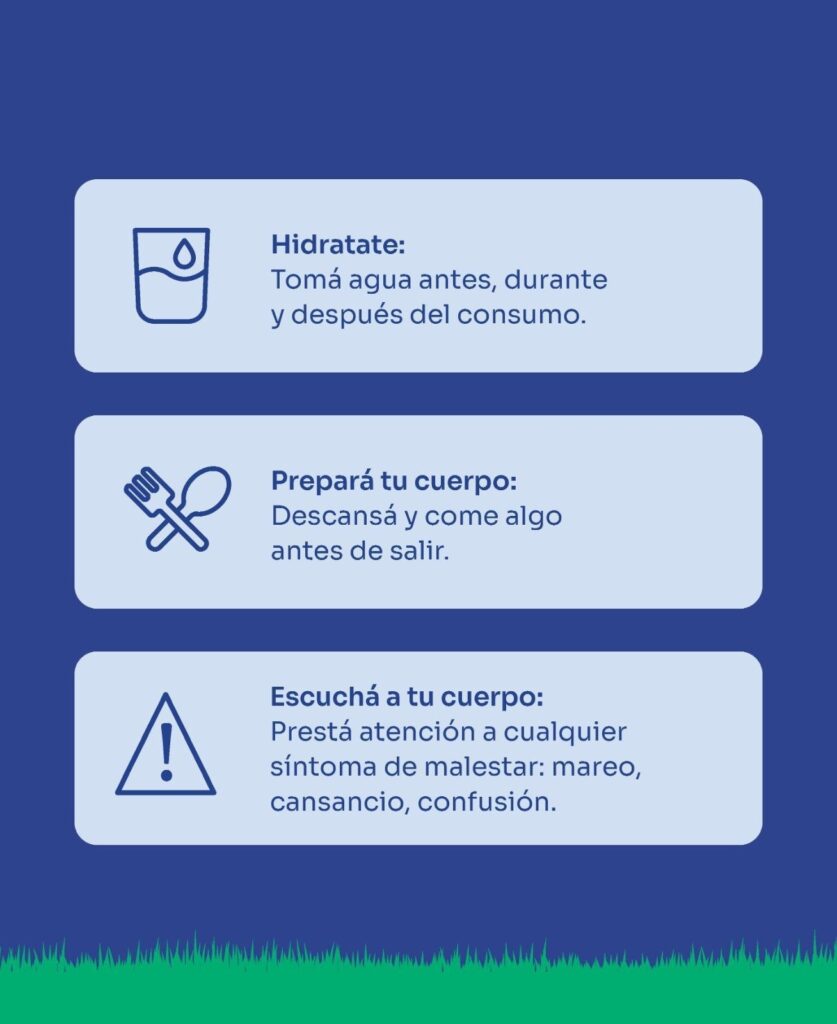 Hidratate:
Tomá agua antes, durante y después del consumo.

Prepará tu cuerpo:
Descansá y come algo antes de salir.

Escuchá a tu cuerpo:
Prestá atención a cualquier síntoma de malestar: mareo, cansancio, confusión.